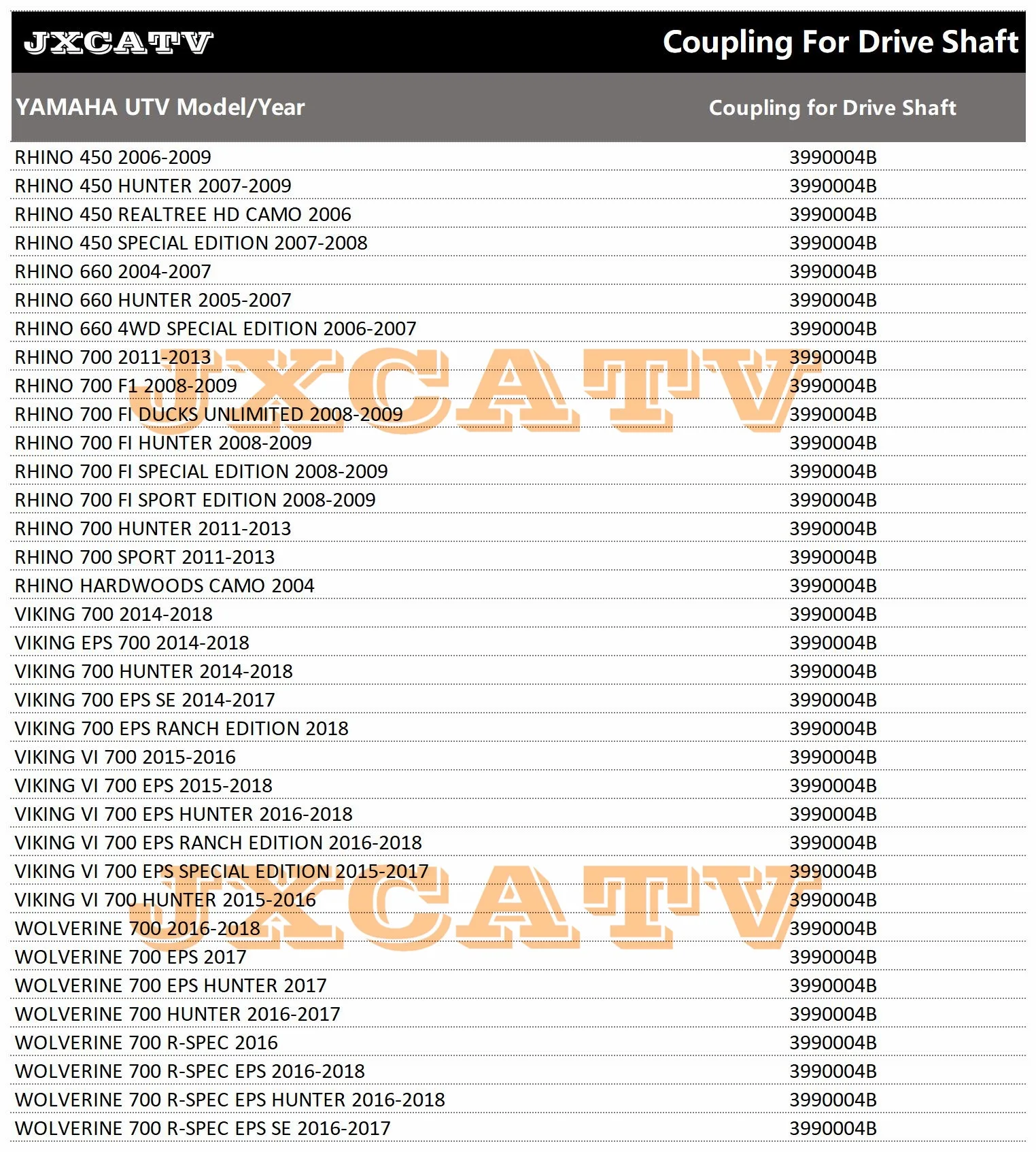 JXCATV

Coupling For Drive Shaft

| YAMAHA UTV Model/Year | Coupling for Drive Shaft |
|---|---|
| RHINO 450 2006-2009 | 3990004B |
| RHINO 450 HUNTER 2007-2009 | 3990004B |
| RHINO 450 REALTREE HD CAMO 2006 | 3990004B |
| RHINO 450 SPECIAL EDITION 2007-2008 | 3990004B |
| RHINO 660 2004-2007 | 3990004B |
| RHINO 660 HUNTER 2005-2007 | 3990004B |
| RHINO 660 4WD SPECIAL EDITION 2006-2007 | 3990004B |
| RHINO 700 2011-2013 | 3990004B |
| RHINO 700 F1 2008-2009 | 3990004B |
| RHINO 700 FI DUCKS UNLIMITED 2008-2009 | 3990004B |
| RHINO 700 FI HUNTER 2008-2009 | 3990004B |
| RHINO 700 FI SPECIAL EDITION 2008-2009 | 3990004B |
| RHINO 700 FI SPORT EDITION 2008-2009 | 3990004B |
| RHINO 700 HUNTER 2011-2013 | 3990004B |
| RHINO 700 SPORT 2011-2013 | 3990004B |
| RHINO HARDWOODS CAMO 2004 | 3990004B |
| VIKING 700 2014-2018 | 3990004B |
| VIKING EPS 700 2014-2018 | 3990004B |
| VIKING 700 HUNTER 2014-2018 | 3990004B |
| VIKING 700 EPS SE 2014-2017 | 3990004B |
| VIKING 700 EPS RANCH EDITION 2018 | 3990004B |
| VIKING VI 700 2015-2016 | 3990004B |
| VIKING VI 700 EPS 2015-2018 | 3990004B |
| VIKING VI 700 EPS HUNTER 2016-2018 | 3990004B |
| VIKING VI 700 EPS RANCH EDITION 2016-2018 | 3990004B |
| VIKING VI 700 EPS SPECIAL EDITION 2015-2017 | 3990004B |
| VIKING VI 700 HUNTER 2015-2016 | 3990004B |
| WOLVERINE 700 2016-2018 | 3990004B |
| WOLVERINE 700 EPS 2017 | 3990004B |
| WOLVERINE 700 EPS HUNTER 2017 | 3990004B |
| WOLVERINE 700 HUNTER 2016-2017 | 3990004B |
| WOLVERINE 700 R-SPEC 2016 | 3990004B |
| WOLVERINE 700 R-SPEC EPS 2016-2018 | 3990004B |
| WOLVERINE 700 R-SPEC EPS HUNTER 2016-2018 | 3990004B |
| WOLVERINE 700 R-SPEC EPS SE 2016-2017 | 3990004B |

JXCATV
JXCATV